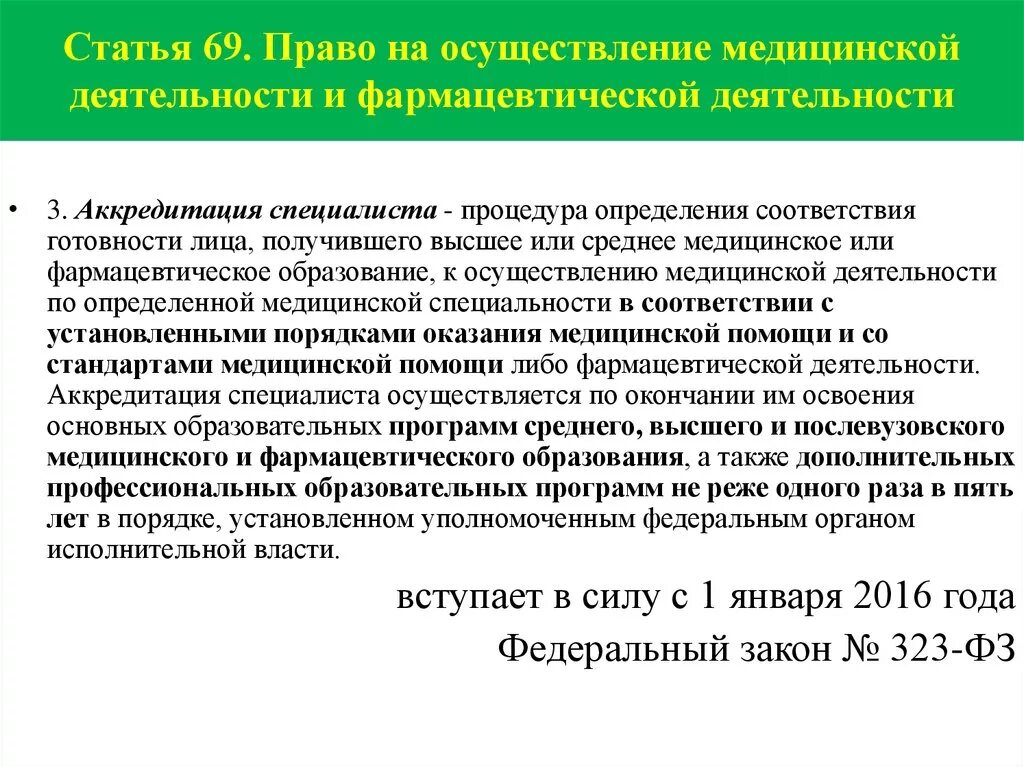 Статья 69. Право на осуществление медицинской деятельности и фармацевтической деятельности

• 3. Аккредитация специалиста - процедура определения соответствия готовности лица, получившего высшее или среднее медицинское или фармацевтическое образование, к осуществлению медицинской деятельности по определенной медицинской специальности в соответствии с установленными порядками оказания медицинской помощи и со стандартами медицинской помощи либо фармацевтической деятельности. Аккредитация специалиста осуществляется по окончании им освоения основных образовательных программ среднего, высшего и послевузовского медицинского и фармацевтического образования, а также дополнительных профессиональных образовательных программ не реже одного раза в пять лет в порядке, установленном уполномоченным федеральным органом исполнительной власти.

вступает в силу с 1 января 2016 года

Федеральный закон № 323-ФЗ